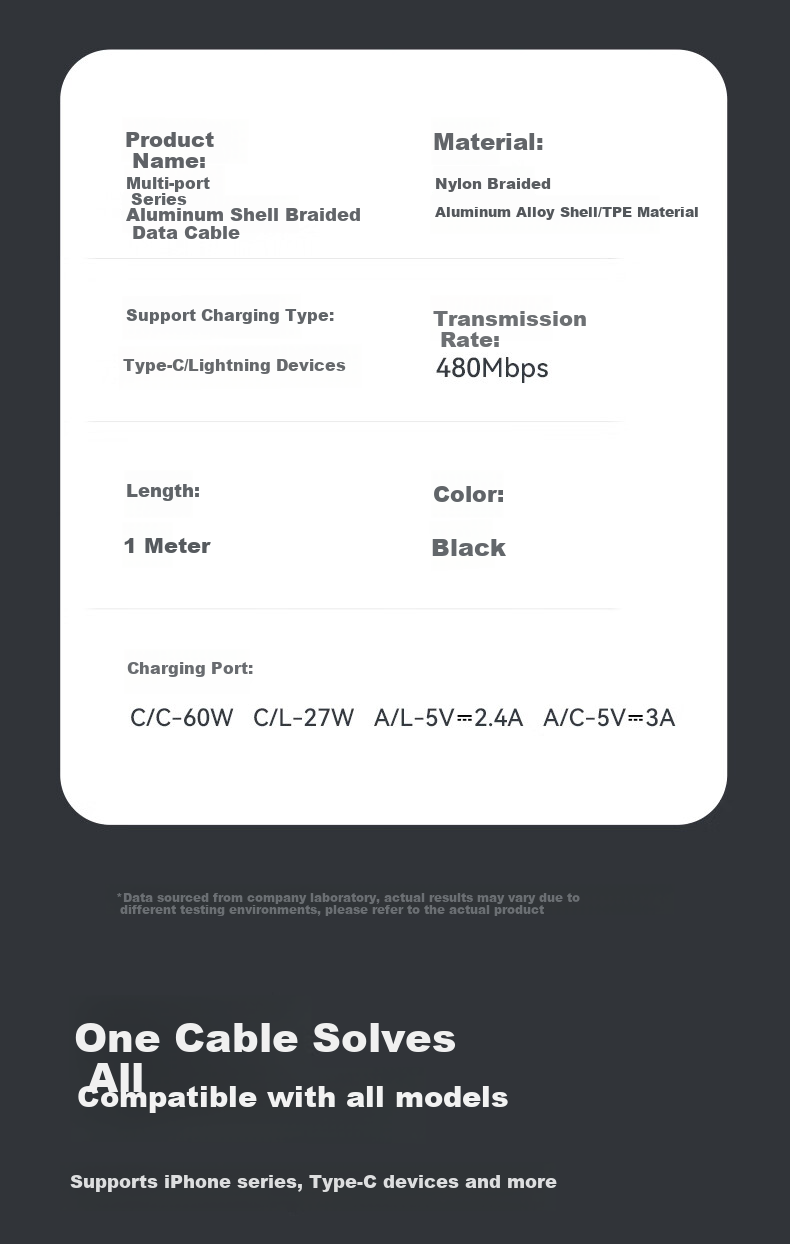 Product Name:
Multi-port Series Aluminum Shell Braided Data Cable

Material:
Nylon Braided
Aluminum Alloy Shell/TPE Material

Support Charging Type:
Type-C/Lightning Devices

Transmission Rate:
480Mbps

Length:
1 Meter

Color:
Black

Charging Port:
C/C-60W C/L-27W A/L-5V⎓2.4A A/C-5V⎓3A

*Data sourced from company laboratory, actual results may vary due to different testing environments, please refer to the actual product

One Cable Solves All
Compatible with all models

Supports iPhone series, Type-C devices and more